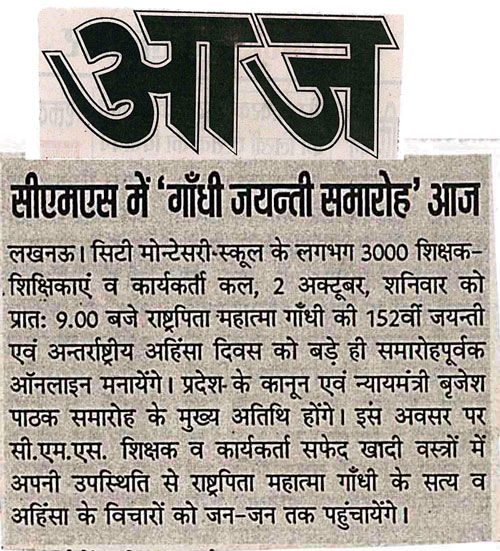 आज

सीएमएस में 'गाँधी जयन्ती समारोह' आज

लखनऊ। सिटी मोन्टेसरी स्कूल के लगभग 3000 शिक्षक-शिक्षिकाएं व कार्यकर्ता कल, 2 अक्टूबर, शनिवार को प्रातः 9.00 बजे राष्ट्रपिता महात्मा गाँधी की 152वीं जयन्ती एवं अन्तर्राष्ट्रीय अहिंसा दिवस को बड़े ही समारोहपूर्वक ऑनलाइन मनायेंगे। प्रदेश के कानून एवं न्यायमंत्री बृजेश पाठक समारोह के मुख्य अतिथि होंगे। इस अवसर पर सी.एम.एस. शिक्षक व कार्यकर्ता सफेद खादी वस्त्रों में अपनी उपस्थिति से राष्ट्रपिता महात्मा गाँधी के सत्य व अहिंसा के विचारों को जन-जन तक पहुंचायेंगे।